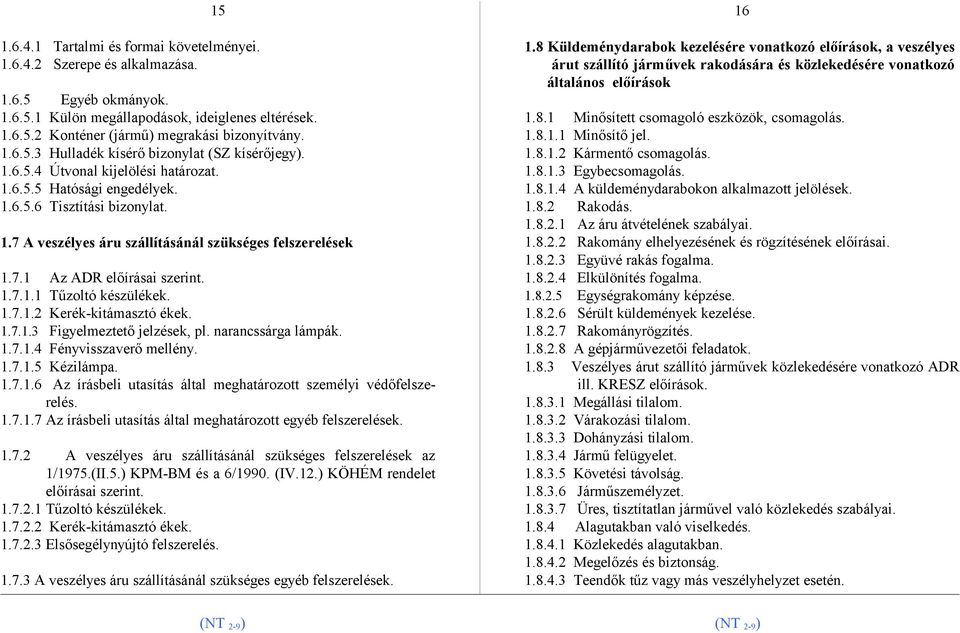 15

1.6.4.1 Tartalmi és formai követelményei.
1.6.4.2 Szerepe és alkalmazása.

1.6.5 Egyéb okmányok.
1.6.5.1 Külön megállapodások, ideiglenes eltérések.
1.6.5.2 Konténer (jármű) megrakási bizonyítvány.
1.6.5.3 Hulladék kísérő bizonylat (SZ kísérőjegy).
1.6.5.4 Útvonal kijelölési határozat.
1.6.5.5 Hatósági engedélyek.
1.6.5.6 Tisztítási bizonylat.

1.7 A veszélyes áru szállításánál szükséges felszerelések

1.7.1 Az ADR előírásai szerint.
1.7.1.1 Tűzoltó készülékek.
1.7.1.2 Kerék-kitámasztó ékek.
1.7.1.3 Figyelmeztető jelzések, pl. narancssárga lámpák.
1.7.1.4 Fényvisszaverő mellény.
1.7.1.5 Kézilámpa.
1.7.1.6 Az írásbeli utasítás által meghatározott személyi védőfelszerelés.
1.7.1.7 Az írásbeli utasítás által meghatározott egyéb felszerelések.

1.7.2 A veszélyes áru szállításánál szükséges felszerelések az 1/1975.(II.5.) KPM-BM és a 6/1990. (IV.12.) KÖHÉM rendelet előírásai szerint.
1.7.2.1 Tűzoltó készülékek.
1.7.2.2 Kerék-kitámasztó ékek.
1.7.2.3 Elsősegélynyújtó felszerelés.

1.7.3 A veszélyes áru szállításánál szükséges egyéb felszerelések.

(NT $_{2-9}$)

16

1.8 Küldeménydarabok kezelésére vonatkozó előírások, a veszélyes árut szállító járművek rakodására és közlekedésére vonatkozó általános előírások

1.8.1 Minősített csomagoló eszközök, csomagolás.
1.8.1.1 Minősítő jel.
1.8.1.2 Kármentő csomagolás.
1.8.1.3 Egybecsomagolás.
1.8.1.4 A küldeménydarabokon alkalmazott jelölések.
1.8.2 Rakodás.
1.8.2.1 Az áru átvételének szabályai.
1.8.2.2 Rakomány elhelyezésének és rögzítésének előírásai.
1.8.2.3 Együvé rakás fogalma.
1.8.2.4 Elkülönítés fogalma.
1.8.2.5 Egységrakomány képzése.
1.8.2.6 Sérült küldemények kezelése.
1.8.2.7 Rakományrögzítés.
1.8.2.8 A gépjárművezetői feladatok.
1.8.3 Veszélyes árut szállító járművek közlekedésére vonatkozó ADR ill. KRESZ előírások.
1.8.3.1 Megállási tilalom.
1.8.3.2 Várakozási tilalom.
1.8.3.3 Dohányzási tilalom.
1.8.3.4 Jármű felügyelet.
1.8.3.5 Követési távolság.
1.8.3.6 Járműszemélyzet.
1.8.3.7 Üres, tisztítatlan járművel való közlekedés szabályai.
1.8.4 Alagutakban való viselkedés.
1.8.4.1 Közlekedés alagutakban.
1.8.4.2 Megelőzés és biztonság.
1.8.4.3 Teendők tűz vagy más veszélyhelyzet esetén.

(NT $_{2-9}$)